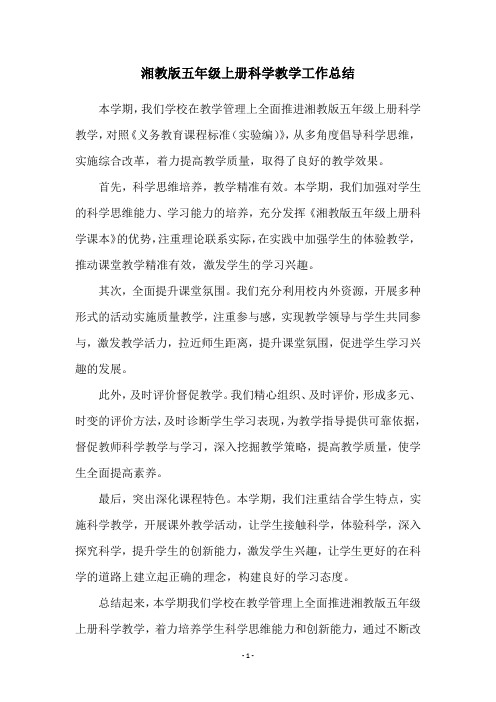 湘教版五年级上册科学教学工作总结

本学期，我们学校在教学管理上全面推进湘教版五年级上册科学教学，对照《义务教育课程标准（实验编）》，从多角度倡导科学思维，实施综合改革，着力提高教学质量，取得了良好的教学效果。

首先，科学思维培养，教学精准有效。本学期，我们加强对学生的科学思维能力、学习能力的培养，充分发挥《湘教版五年级上册科学课本》的优势，注重理论联系实际，在实践中加强学生的体验教学，推动课堂教学精准有效，激发学生的学习兴趣。

其次，全面提升课堂氛围。我们充分利用校内外资源，开展多种形式的活动实施质量教学，注重参与感，实现教学领导与学生共同参与，激发教学活力，拉近师生距离，提升课堂氛围，促进学生学习兴趣的发展。

此外，及时评价督促教学。我们精心组织、及时评价，形成多元、时变的评价方法，及时诊断学生学习表现，为教学指导提供可靠依据，督促教师科学教学与学习，深入挖掘教学策略，提高教学质量，使学生全面提高素养。

最后，突出深化课程特色。本学期，我们注重结合学生特点，实施科学教学，开展课外教学活动，让学生接触科学，体验科学，深入探究科学，提升学生的创新能力，激发学生兴趣，让学生更好的在科学的道路上建立起正确的理念，构建良好的学习态度。

总结起来，本学期我们学校在教学管理上全面推进湘教版五年级上册科学教学，着力培养学生科学思维能力和创新能力，通过不断改

- 1 -